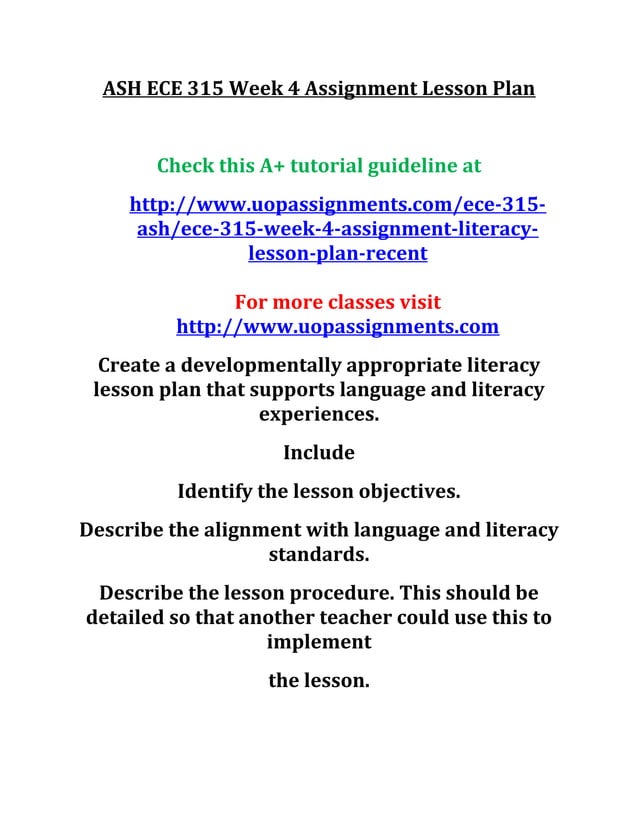 ASH ECE 315 Week 4 Assignment Lesson Plan

Check this A+ tutorial guideline at

http://www.uopassignments.com/ece-315-ash/ece-315-week-4-assignment-literacy-lesson-plan-recent

For more classes visit
http://www.uopassignments.com

Create a developmentally appropriate literacy lesson plan that supports language and literacy experiences.

Include

Identify the lesson objectives.

Describe the alignment with language and literacy standards.

Describe the lesson procedure. This should be detailed so that another teacher could use this to implement

the lesson.